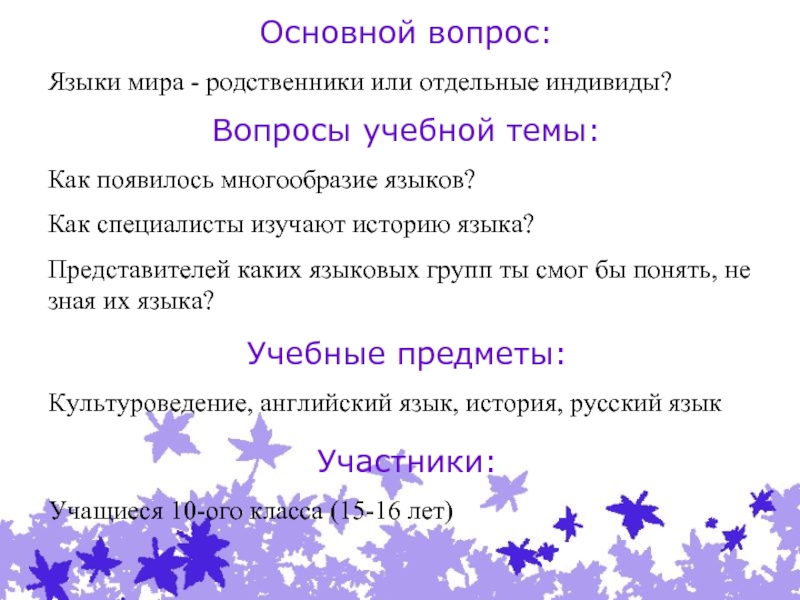 Основной вопрос:

Языки мира - родственники или отдельные индивиды?

Вопросы учебной темы:

Как появилось многообразие языков?

Как специалисты изучают историю языка?

Представителей каких языковых групп ты смог бы понять, не зная их языка?

Учебные предметы:

Культуроведение, английский язык, история, русский язык

Участники:

Учащиеся 10-ого класса (15-16 лет)